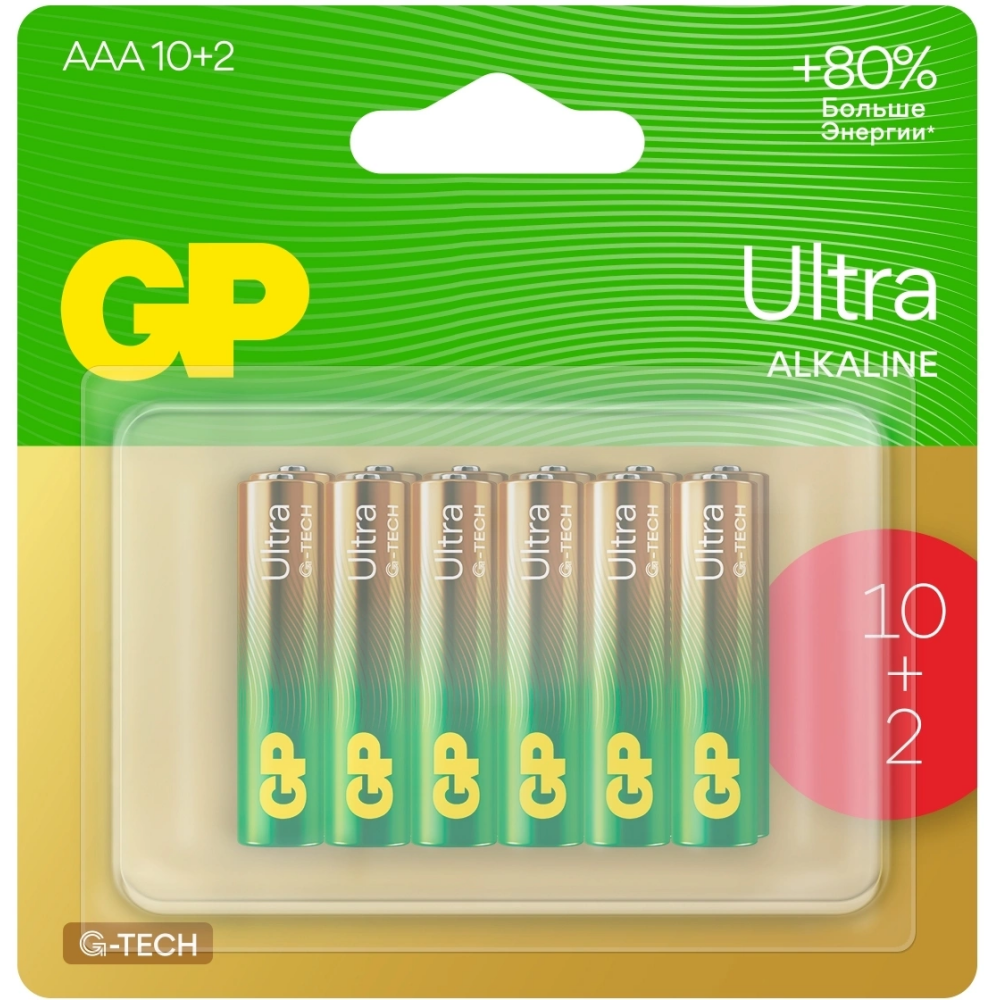 AAA 10+2

+80%
Больше
Энергии*

GP

Ultra
ALKALINE

Ultra G-TECH
GP
Ultra G-TECH
GP
Ultra G-TECH
GP
Ultra G-TECH
GP
Ultra G-TECH
GP
Ultra G-TECH
GP

10
+
2

G-TECH